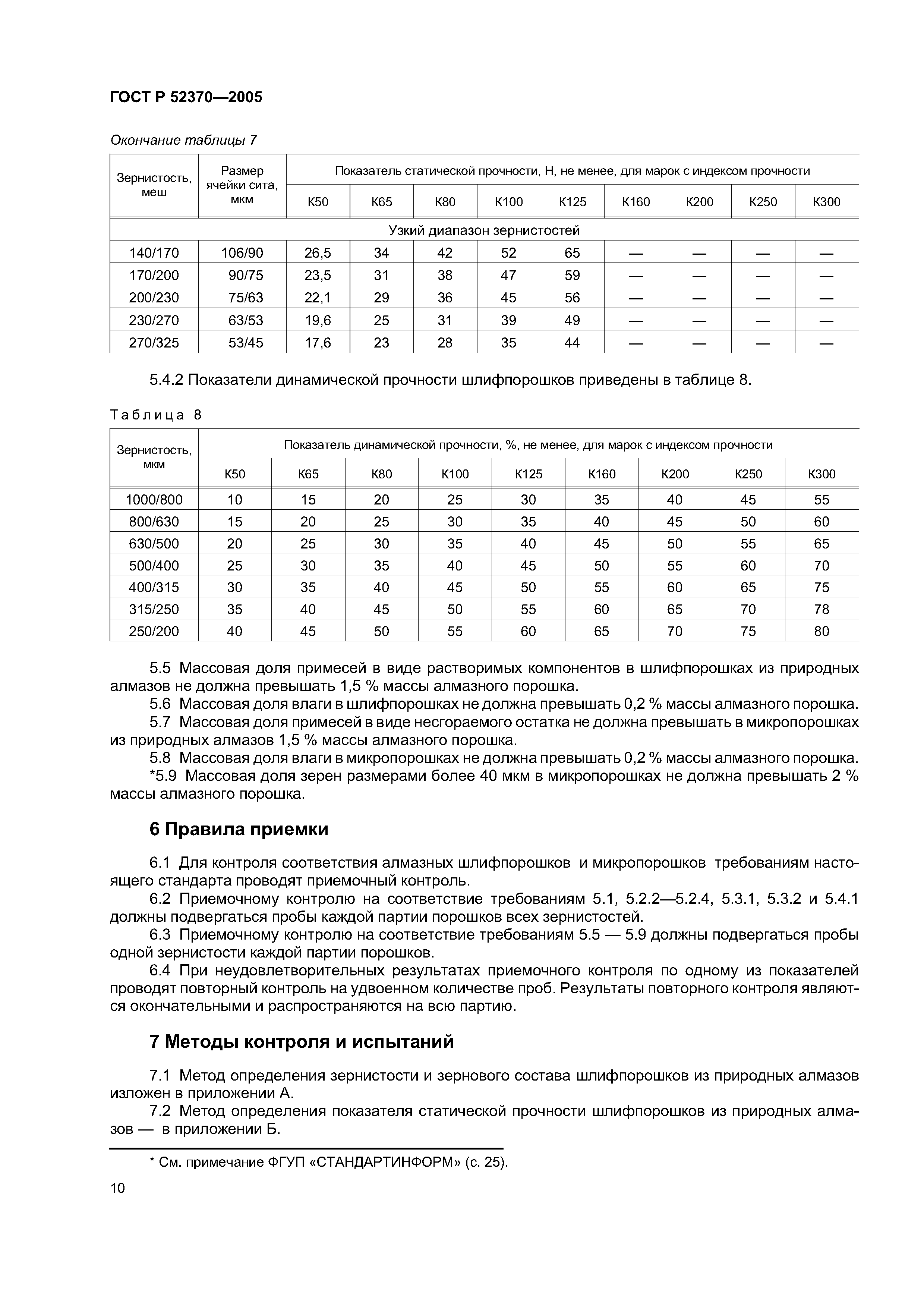 ГОСТ Р 52370—2005

Окончание таблицы 7

| Зернистость, меш | Размер ячейки сита, мкм | Показатель статической прочности, Н, не менее, для марок с индексом прочности | | | | | | | | |
|---|---|---|---|---|---|---|---|---|---|---|
| | | К50 | К65 | К80 | К100 | К125 | К160 | К200 | К250 | К300 |
| Узкий диапазон зернистостей | | | | | | | | | | |
| 140/170 | 106/90 | 26,5 | 34 | 42 | 52 | 65 | — | — | — | — |
| 170/200 | 90/75 | 23,5 | 31 | 38 | 47 | 59 | — | — | — | — |
| 200/230 | 75/63 | 22,1 | 29 | 36 | 45 | 56 | — | — | — | — |
| 230/270 | 63/53 | 19,6 | 25 | 31 | 39 | 49 | — | — | — | — |
| 270/325 | 53/45 | 17,6 | 23 | 28 | 35 | 44 | — | — | — | — |

5.4.2 Показатели динамической прочности шлифпорошков приведены в таблице 8.

Таблица 8

| Зернистость, мкм | Показатель динамической прочности, %, не менее, для марок с индексом прочности | | | | | | | | |
|---|---|---|---|---|---|---|---|---|---|
| | К50 | К65 | К80 | К100 | К125 | К160 | К200 | К250 | К300 |
| 1000/800 | 10 | 15 | 20 | 25 | 30 | 35 | 40 | 45 | 55 |
| 800/630 | 15 | 20 | 25 | 30 | 35 | 40 | 45 | 50 | 60 |
| 630/500 | 20 | 25 | 30 | 35 | 40 | 45 | 50 | 55 | 65 |
| 500/400 | 25 | 30 | 35 | 40 | 45 | 50 | 55 | 60 | 70 |
| 400/315 | 30 | 35 | 40 | 45 | 50 | 55 | 60 | 65 | 75 |
| 315/250 | 35 | 40 | 45 | 50 | 55 | 60 | 65 | 70 | 78 |
| 250/200 | 40 | 45 | 50 | 55 | 60 | 65 | 70 | 75 | 80 |

5.5 Массовая доля примесей в виде растворимых компонентов в шлифпорошках из природных алмазов не должна превышать 1,5 % массы алмазного порошка.
5.6 Массовая доля влаги в шлифпорошках не должна превышать 0,2 % массы алмазного порошка.
5.7 Массовая доля примесей в виде несгораемого остатка не должна превышать в микропорошках из природных алмазов 1,5 % массы алмазного порошка.
5.8 Массовая доля влаги в микропорошках не должна превышать 0,2 % массы алмазного порошка.
*5.9 Массовая доля зерен размерами более 40 мкм в микропорошках не должна превышать 2 % массы алмазного порошка.

6 Правила приемки

6.1 Для контроля соответствия алмазных шлифпорошков и микропорошков требованиям настоящего стандарта проводят приемочный контроль.
6.2 Приемочному контролю на соответствие требованиям 5.1, 5.2.2—5.2.4, 5.3.1, 5.3.2 и 5.4.1 должны подвергаться пробы каждой партии порошков всех зернистостей.
6.3 Приемочному контролю на соответствие требованиям 5.5 — 5.9 должны подвергаться пробы одной зернистости каждой партии порошков.
6.4 При неудовлетворительных результатах приемочного контроля по одному из показателей проводят повторный контроль на удвоенном количестве проб. Результаты повторного контроля являются окончательными и распространяются на всю партию.

7 Методы контроля и испытаний

7.1 Метод определения зернистости и зернового состава шлифпорошков из природных алмазов изложен в приложении А.
7.2 Метод определения показателя статической прочности шлифпорошков из природных алмазов — в приложении Б.

* См. примечание ФГУП «СТАНДАРТИНФОРМ» (с. 25).

10